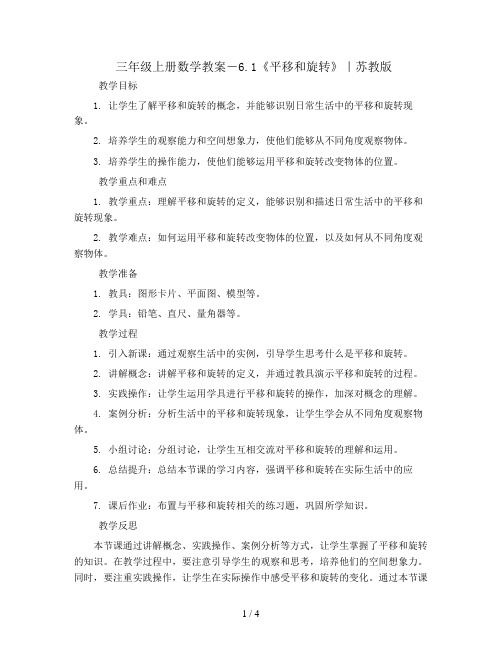 三年级上册数学教案－6.1《平移和旋转》｜苏教版

教学目标

1. 让学生了解平移和旋转的概念，并能够识别日常生活中的平移和旋转现象。

2. 培养学生的观察能力和空间想象力，使他们能够从不同角度观察物体。

3. 培养学生的操作能力，使他们能够运用平移和旋转改变物体的位置。

教学重点和难点

1. 教学重点：理解平移和旋转的定义，能够识别和描述日常生活中的平移和旋转现象。

2. 教学难点：如何运用平移和旋转改变物体的位置，以及如何从不同角度观察物体。

教学准备

1. 教具：图形卡片、平面图、模型等。

2. 学具：铅笔、直尺、量角器等。

教学过程

1. 引入新课：通过观察生活中的实例，引导学生思考什么是平移和旋转。

2. 讲解概念：讲解平移和旋转的定义，并通过教具演示平移和旋转的过程。

3. 实践操作：让学生运用学具进行平移和旋转的操作，加深对概念的理解。

4. 案例分析：分析生活中的平移和旋转现象，让学生学会从不同角度观察物体。

5. 小组讨论：分组讨论，让学生互相交流对平移和旋转的理解和运用。

6. 总结提升：总结本节课的学习内容，强调平移和旋转在实际生活中的应用。

7. 课后作业：布置与平移和旋转相关的练习题，巩固所学知识。

教学反思

本节课通过讲解概念、实践操作、案例分析等方式，让学生掌握了平移和旋转的知识。在教学过程中，要注意引导学生的观察和思考，培养他们的空间想象力。同时，要注重实践操作，让学生在实际操作中感受平移和旋转的变化。通过本节课

1 / 4